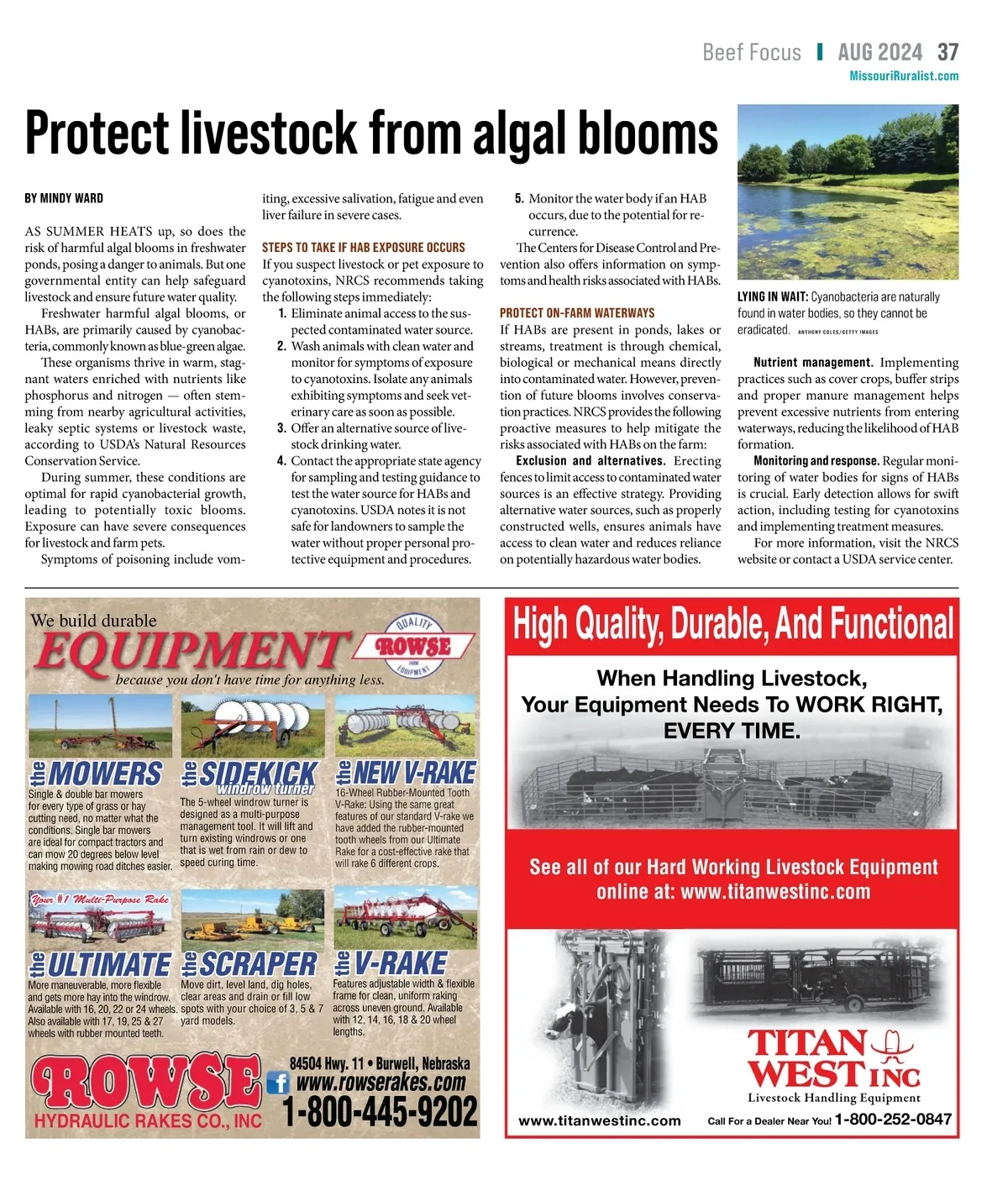 Beef Focus | AUG 2024 37
MissouriRuralist.com

Protect livestock from algal blooms

BY MINDY WARD

AS SUMMER HEATS up, so does the risk of harmful algal blooms in freshwater ponds, posing a danger to animals. But one governmental entity can help safeguard livestock and ensure future water quality.

Freshwater harmful algal blooms, or HABs, are primarily caused by cyanobacteria, commonly known as blue-green algae.

These organisms thrive in warm, stagnant waters enriched with nutrients like phosphorus and nitrogen — often stemming from nearby agricultural activities, leaky septic systems or livestock waste, according to USDA's Natural Resources Conservation Service.

During summer, these conditions are optimal for rapid cyanobacterial growth, leading to potentially toxic blooms. Exposure can have severe consequences for livestock and farm pets.

Symptoms of poisoning include vomiting, excessive salivation, fatigue and even liver failure in severe cases.

STEPS TO TAKE IF HAB EXPOSURE OCCURS

If you suspect livestock or pet exposure to cyanotoxins, NRCS recommends taking the following steps immediately:

1. Eliminate animal access to the suspected contaminated water source.
2. Wash animals with clean water and monitor for symptoms of exposure to cyanotoxins. Isolate any animals exhibiting symptoms and seek veterinary care as soon as possible.
3. Offer an alternative source of livestock drinking water.
4. Contact the appropriate state agency for sampling and testing guidance to test the water source for HABs and cyanotoxins. USDA notes it is not safe for landowners to sample the water without proper personal protective equipment and procedures.
5. Monitor the water body if an HAB occurs, due to the potential for recurrence.

The Centers for Disease Control and Prevention also offers information on symptoms and health risks associated with HABs.

PROTECT ON-FARM WATERWAYS

If HABs are present in ponds, lakes or streams, treatment is through chemical, biological or mechanical means directly into contaminated water. However, prevention of future blooms involves conservation practices. NRCS provides the following proactive measures to help mitigate the risks associated with HABs on the farm:

Exclusion and alternatives. Erecting fences to limit access to contaminated water sources is an effective strategy. Providing alternative water sources, such as properly constructed wells, ensures animals have access to clean water and reduces reliance on potentially hazardous water bodies.

LYING IN WAIT: Cyanobacteria are naturally found in water bodies, so they cannot be eradicated. ANTHONY COLES/GETTY IMAGES

Nutrient management. Implementing practices such as cover crops, buffer strips and proper manure management helps prevent excessive nutrients from entering waterways, reducing the likelihood of HAB formation.

Monitoring and response. Regular monitoring of water bodies for signs of HABs is crucial. Early detection allows for swift action, including testing for cyanotoxins and implementing treatment measures.

For more information, visit the NRCS website or contact a USDA service center.

We build durable EQUIPMENT because you don't have time for anything less.
QUALITY ROWSE FARM EQUIPMENT

the MOWERS
Single & double bar mowers for every type of grass or hay cutting need, no matter what the conditions. Single bar mowers are ideal for compact tractors and can mow 20 degrees below level making mowing road ditches easier.

the SIDEKICK windrow turner
The 5-wheel windrow turner is designed as a multi-purpose management tool. It will lift and turn existing windrows or one that is wet from rain or dew to speed curing time.

the NEW V-RAKE
16-Wheel Rubber-Mounted Tooth V-Rake: Using the same great features of our standard V-rake we have added the rubber-mounted tooth wheels from our Ultimate Rake for a cost-effective rake that will rake 6 different crops.

Your #1 Multi-Purpose Rake
the ULTIMATE
More maneuverable, more flexible and gets more hay into the windrow. Available with 16, 20, 22 or 24 wheels. Also available with 17, 19, 25 & 27 wheels with rubber mounted teeth.

the SCRAPER
Move dirt, level land, dig holes, clear areas and drain or fill low spots with your choice of 3, 5 & 7 yard models.

the V-RAKE
Features adjustable width & flexible frame for clean, uniform raking across uneven ground. Available with 12, 14, 16, 18 & 20 wheel lengths.

ROWSE HYDRAULIC RAKES CO., INC
84504 Hwy. 11 • Burwell, Nebraska
www.rowserakes.com
1-800-445-9202

High Quality, Durable, And Functional

When Handling Livestock, Your Equipment Needs To WORK RIGHT, EVERY TIME.

See all of our Hard Working Livestock Equipment online at: www.titanwestinc.com

TITAN WEST INC
Livestock Handling Equipment

www.titanwestinc.com
Call For a Dealer Near You! 1-800-252-0847